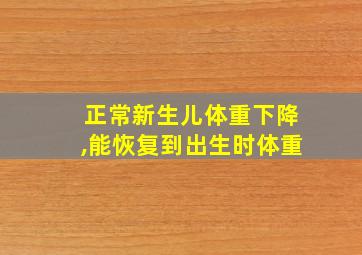 正常新生儿体重下降,能恢复到出生时体重